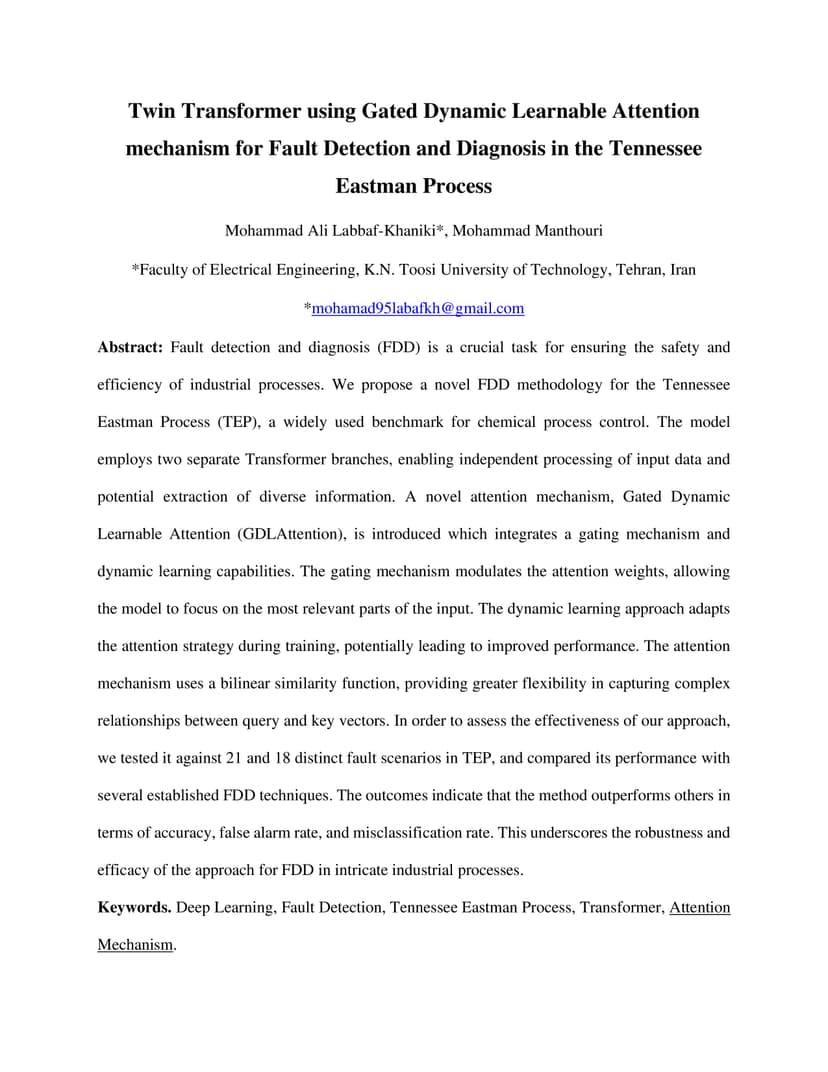 Twin Transformer using Gated Dynamic Learnable Attention mechanism for Fault Detection and Diagnosis in the Tennessee Eastman Process

Mohammad Ali Labbaf-Khaniki*, Mohammad Manthouri

*Faculty of Electrical Engineering, K.N. Toosi University of Technology, Tehran, Iran

*mohamad95labafkh@gmail.com

Abstract: Fault detection and diagnosis (FDD) is a crucial task for ensuring the safety and efficiency of industrial processes. We propose a novel FDD methodology for the Tennessee Eastman Process (TEP), a widely used benchmark for chemical process control. The model employs two separate Transformer branches, enabling independent processing of input data and potential extraction of diverse information. A novel attention mechanism, Gated Dynamic Learnable Attention (GDLAttention), is introduced which integrates a gating mechanism and dynamic learning capabilities. The gating mechanism modulates the attention weights, allowing the model to focus on the most relevant parts of the input. The dynamic learning approach adapts the attention strategy during training, potentially leading to improved performance. The attention mechanism uses a bilinear similarity function, providing greater flexibility in capturing complex relationships between query and key vectors. In order to assess the effectiveness of our approach, we tested it against 21 and 18 distinct fault scenarios in TEP, and compared its performance with several established FDD techniques. The outcomes indicate that the method outperforms others in terms of accuracy, false alarm rate, and misclassification rate. This underscores the robustness and efficacy of the approach for FDD in intricate industrial processes.

Keywords. Deep Learning, Fault Detection, Tennessee Eastman Process, Transformer, Attention Mechanism.